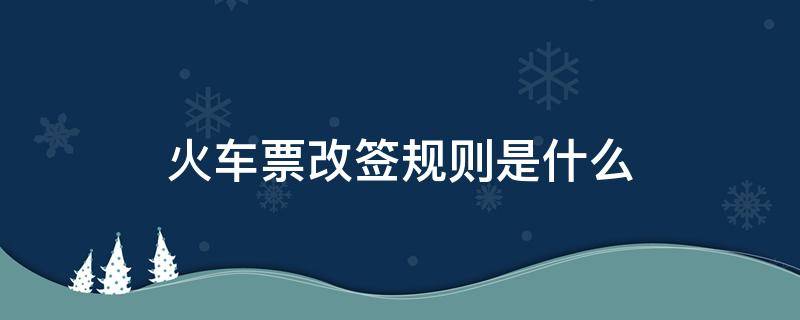 火车票改签规则是什么